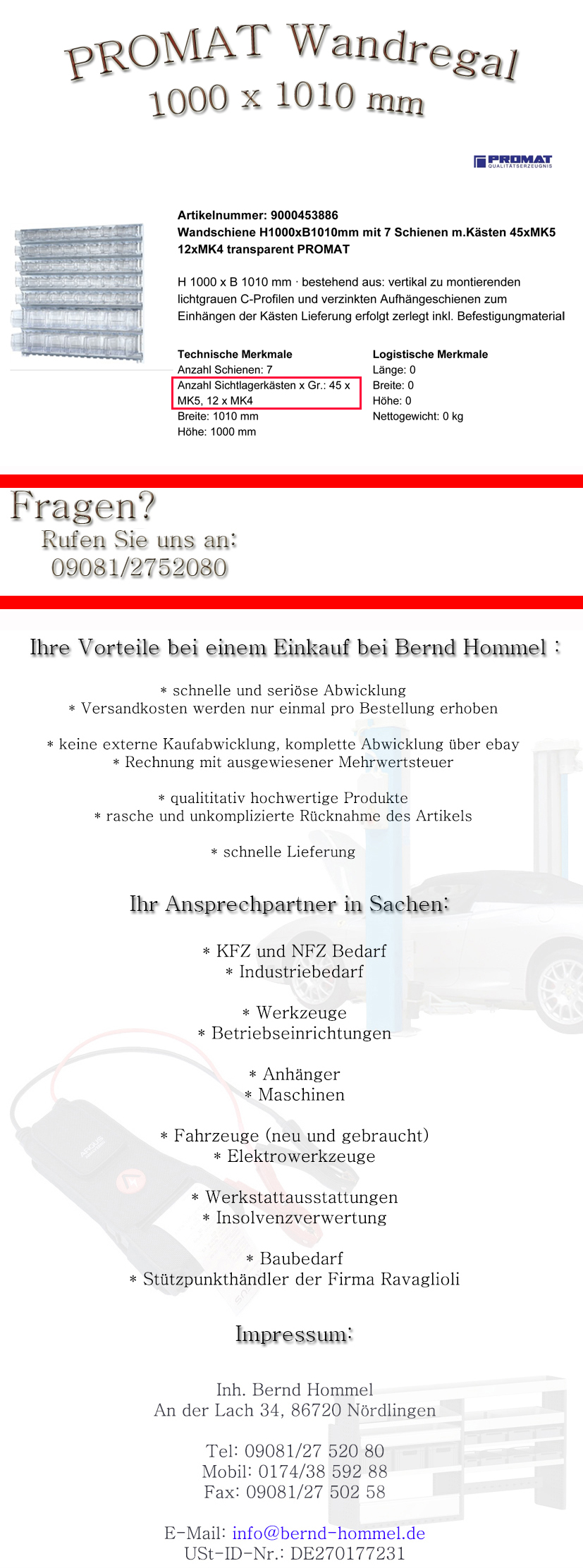 PROMAT Wandregal
1000 x 1010 mm

PROMAT
QUALITÄTSERZEUGNIS

Artikelnummer: 9000453886
Wandschiene H1000xB1010mm mit 7 Schienen m.Kästen 45xMK5 12xMK4 transparent PROMAT

H 1000 x B 1010 mm · bestehend aus: vertikal zu montierenden lichtgrauen C-Profilen und verzinkten Aufhängeschienen zum Einhängen der Kästen Lieferung erfolgt zerlegt inkl. Befestigungmaterial

Technische Merkmale
Anzahl Schienen: 7
Anzahl Sichtlagerkästen x Gr.: 45 x MK5, 12 x MK4
Breite: 1010 mm
Höhe: 1000 mm

Logistische Merkmale
Länge: 0
Breite: 0
Höhe: 0
Nettogewicht: 0 kg

Fragen?
Rufen Sie uns an:
09081/2752080

Ihre Vorteile bei einem Einkauf bei Bernd Hommel :

* schnelle und seriöse Abwicklung
* Versandkosten werden nur einmal pro Bestellung erhoben

* keine externe Kaufabwicklung, komplette Abwicklung über ebay
* Rechnung mit ausgewiesener Mehrwertsteuer

* qualititativ hochwertige Produkte
* rasche und unkomplizierte Rücknahme des Artikels

* schnelle Lieferung

Ihr Ansprechpartner in Sachen:

* KFZ und NFZ Bedarf
* Industriebedarf

* Werkzeuge
* Betriebseinrichtungen

* Anhänger
* Maschinen

* Fahrzeuge (neu und gebraucht)
* Elektrowerkzeuge

* Werkstattausstattungen
* Insolvenzverwertung

* Baubedarf
* Stützpunkthändler der Firma Ravaglioli

Impressum:

Inh. Bernd Hommel
An der Lach 34, 86720 Nördlingen

Tel: 09081/27 520 80
Mobil: 0174/38 592 88
Fax: 09081/27 502 58

E-Mail: info@bernd-hommel.de
USt-ID-Nr.: DE270177231